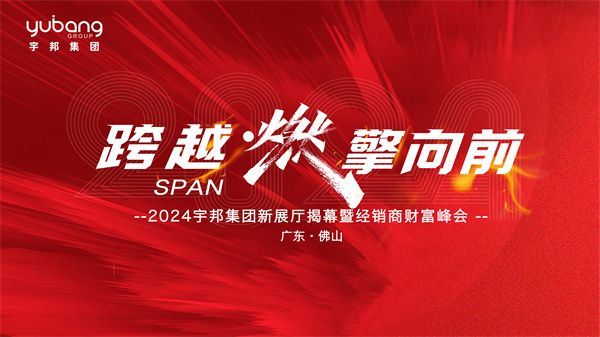 yubang
GROUP
宇邦集团

2024

跨越·燃擎向前
SPAN

--2024宇邦集团新展厅揭幕暨经销商财富峰会 --
广东·佛山